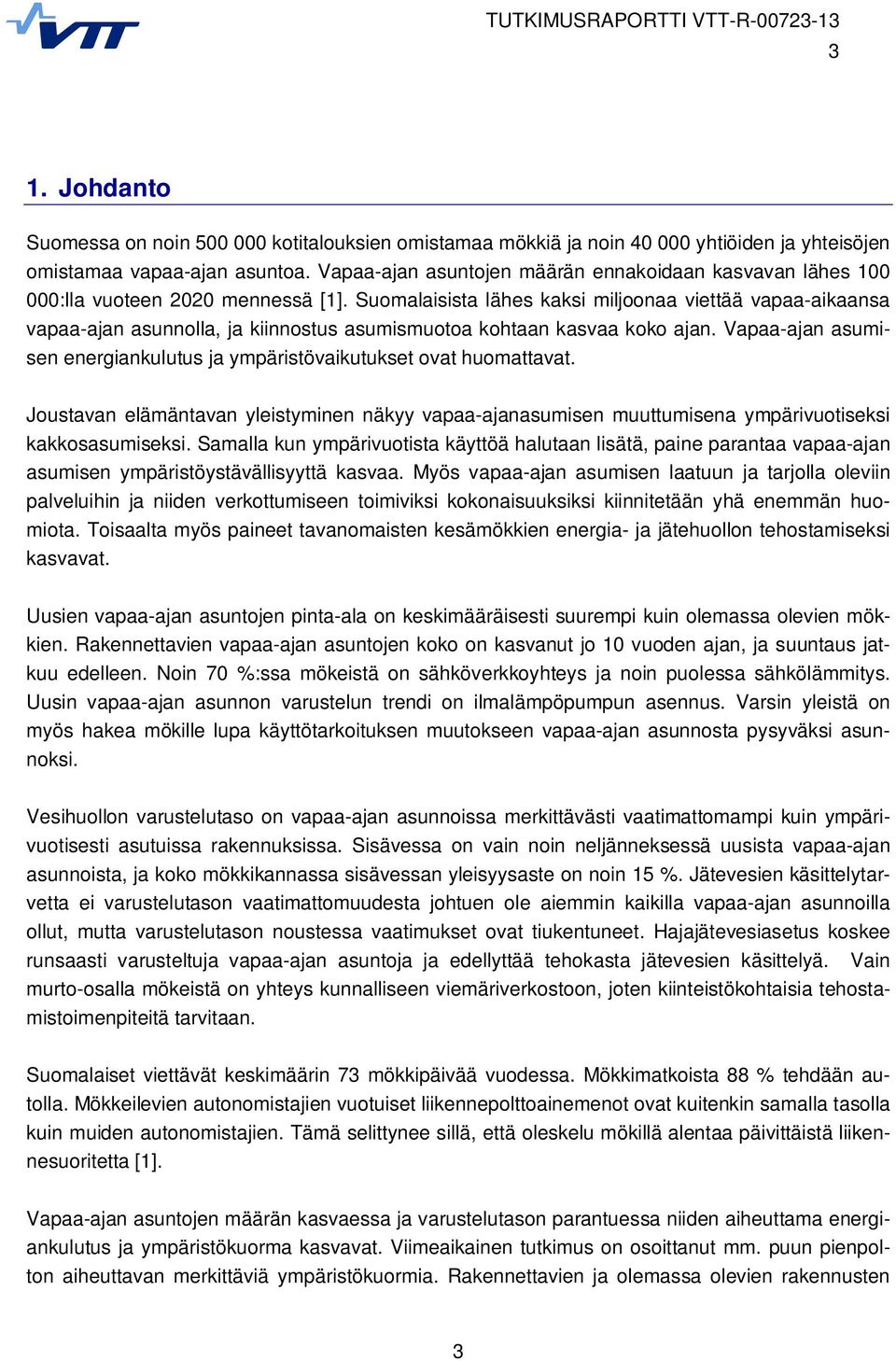 VTT

TUTKIMUSRAPORTTI VTT-R-00723-13
3

1. Johdanto

Suomessa on noin 500 000 kotitalouksien omistamaa mökkiä ja noin 40 000 yhtiöiden ja yhteisöjen omistamaa vapaa-ajan asuntoa. Vapaa-ajan asuntojen määrän ennakoidaan kasvavan lähes 100 000:lla vuoteen 2020 mennessä [1]. Suomalaisista lähes kaksi miljoonaa viettää vapaa-aikaansa vapaa-ajan asunnolla, ja kiinnostus asumismuotoa kohtaan kasvaa koko ajan. Vapaa-ajan asumisen energiankulutus ja ympäristövaikutukset ovat huomattavat.

Joustavan elämäntavan yleistyminen näkyy vapaa-ajanasumisen muuttumisena ympärivuotiseksi kakkosasumiseksi. Samalla kun ympärivuotista käyttöä halutaan lisätä, paine parantaa vapaa-ajan asumisen ympäristöystävällisyyttä kasvaa. Myös vapaa-ajan asumisen laatuun ja tarjolla oleviin palveluihin ja niiden verkottumiseen toimiviksi kokonaisuuksiksi kiinnitetään yhä enemmän huomiota. Toisaalta myös paineet tavanomaisten kesämökkien energia- ja jätehuollon tehostamiseksi kasvavat.

Uusien vapaa-ajan asuntojen pinta-ala on keskimääräisesti suurempi kuin olemassa olevien mökkien. Rakennettavien vapaa-ajan asuntojen koko on kasvanut jo 10 vuoden ajan, ja suuntaus jatkuu edelleen. Noin 70 %:ssa mökeistä on sähköverkkoyhteys ja noin puolessa sähkölämmitys. Uusin vapaa-ajan asunnon varustelun trendi on ilmalämpöpumpun asennus. Varsin yleistä on myös hakea mökille lupa käyttötarkoituksen muutokseen vapaa-ajan asunnosta pysyväksi asunnoksi.

Vesihuollon varustelutaso on vapaa-ajan asunnoissa merkittävästi vaatimattomampi kuin ympärivuotisesti asutuissa rakennuksissa. Sisävessa on vain noin neljänneksessä uusista vapaa-ajan asunnoista, ja koko mökkikannassa sisävessan yleisyysaste on noin 15 %. Jätevesien käsittelytarvetta ei varustelutason vaatimattomuudesta johtuen ole aiemmin kaikilla vapaa-ajan asunnoilla ollut, mutta varustelutason noustessa vaatimukset ovat tiukentuneet. Hajajätevesiasetus koskee runsaasti varusteltuja vapaa-ajan asuntoja ja edellyttää tehokasta jätevesien käsittelyä. Vain murto-osalla mökeistä on yhteys kunnalliseen viemäriverkostoon, joten kiinteistökohtaisia tehostamistoimenpiteitä tarvitaan.

Suomalaiset viettävät keskimäärin 73 mökkipäivää vuodessa. Mökkimatkoista 88 % tehdään autolla. Mökkeilevien autonomistajien vuotuiset liikennepolttoainemenot ovat kuitenkin samalla tasolla kuin muiden autonomistajien. Tämä selittynee sillä, että oleskelu mökillä alentaa päivittäistä liikennesuoritetta [1].

Vapaa-ajan asuntojen määrän kasvaessa ja varustelutason parantuessa niiden aiheuttama energiankulutus ja ympäristökuorma kasvavat. Viimeaikainen tutkimus on osoittanut mm. puun pienpolton aiheuttavan merkittäviä ympäristökuormia. Rakennettavien ja olemassa olevien rakennusten

3